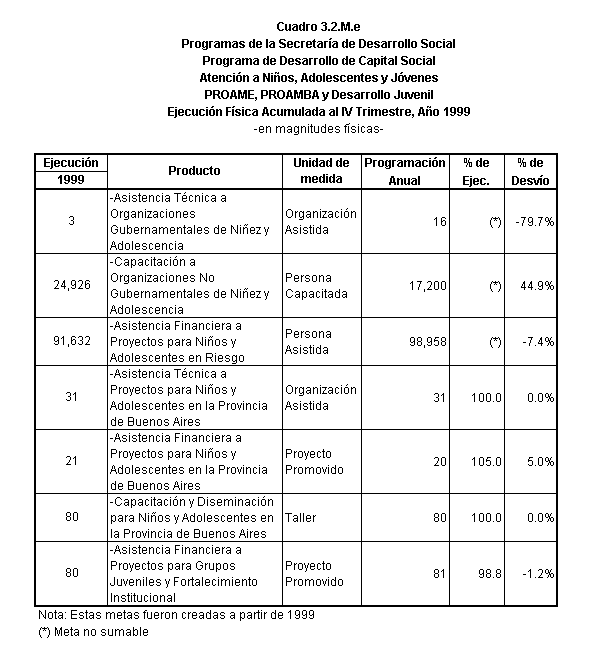 Cuadro 3.2.M.e
Programas de la Secretaría de Desarrollo Social
Programa de Desarrollo de Capital Social
Atención a Niños, Adolescentes y Jóvenes
PROAME, PROAMBA y Desarrollo Juvenil
Ejecución Física Acumulada al IV Trimestre, Año 1999
-en magnitudes físicas-

| Ejecución 1999 | Producto | Unidad de medida | Programación Anual | % de Ejec. | % de Desvío |
|---|---|---|---|---|---|
| 3 | -Asistencia Técnica a Organizaciones Gubernamentales de Niñez y Adolescencia | Organización Asistida | 16 | (*) | -79.7% |
| 24,926 | -Capacitación a Organizaciones No Gubernamentales de Niñez y Adolescencia | Persona Capacitada | 17,200 | (*) | 44.9% |
| 91,632 | -Asistencia Financiera a Proyectos para Niños y Adolescentes en Riesgo | Persona Asistida | 98,958 | (*) | -7.4% |
| 31 | -Asistencia Técnica a Proyectos para Niños y Adolescentes en la Provincia de Buenos Aires | Organización Asistida | 31 | 100.0 | 0.0% |
| 21 | -Asistencia Financiera a Proyectos para Niños y Adolescentes en la Provincia de Buenos Aires | Proyecto Promovido | 20 | 105.0 | 5.0% |
| 80 | -Capacitación y Diseminación para Niños y Adolescentes en la Provincia de Buenos Aires | Taller | 80 | 100.0 | 0.0% |
| 80 | -Asistencia Financiera a Proyectos para Grupos Juveniles y Fortalecimiento Institucional | Proyecto Promovido | 81 | 98.8 | -1.2% |

Nota: Estas metas fueron creadas a partir de 1999
(*) Meta no sumable